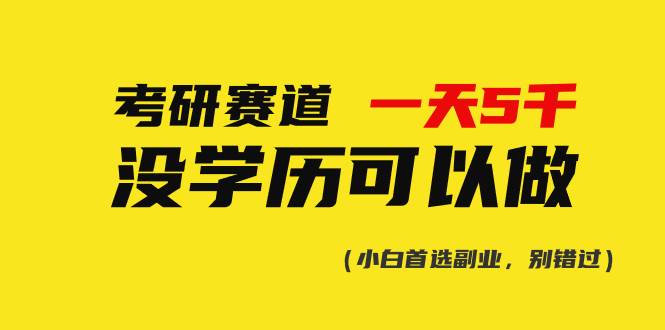 考研赛道 一天5千
没学历可以做

（小白首选副业，别错过）